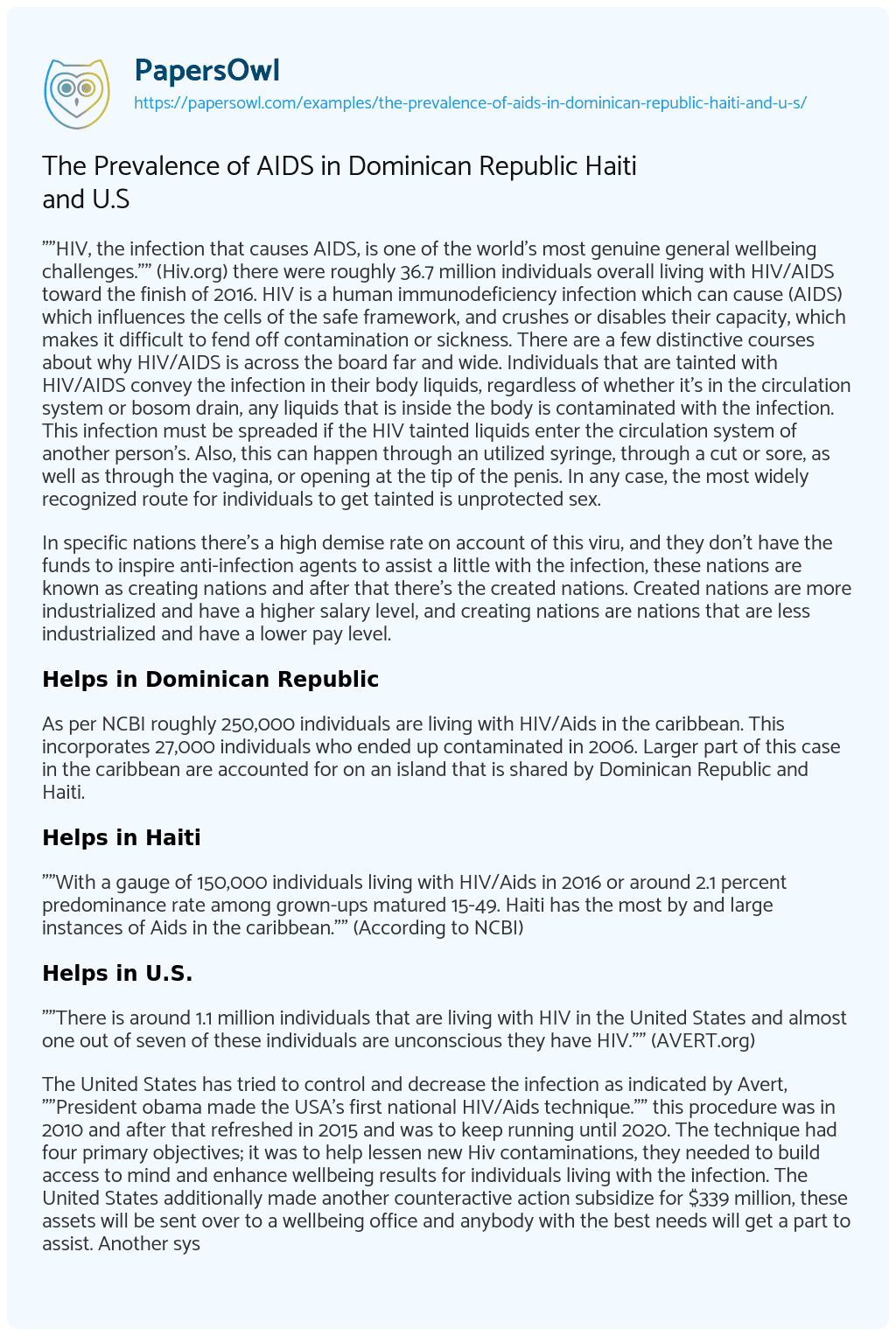 PapersOwl
https://papersowl.com/examples/the-prevalence-of-aids-in-dominican-republic-haiti-and-u-s/

The Prevalence of AIDS in Dominican Republic Haiti and U.S

""HIV, the infection that causes AIDS, is one of the world's most genuine general wellbeing challenges."" (Hiv.org) there were roughly 36.7 million individuals overall living with HIV/AIDS toward the finish of 2016. HIV is a human immunodeficiency infection which can cause (AIDS) which influences the cells of the safe framework, and crushes or disables their capacity, which makes it difficult to fend off contamination or sickness. There are a few distinctive courses about why HIV/AIDS is across the board far and wide. Individuals that are tainted with HIV/AIDS convey the infection in their body liquids, regardless of whether it's in the circulation system or bosom drain, any liquids that is inside the body is contaminated with the infection. This infection must be spreaded if the HIV tainted liquids enter the circulation system of another person's. Also, this can happen through an utilized syringe, through a cut or sore, as well as through the vagina, or opening at the tip of the penis. In any case, the most widely recognized route for individuals to get tainted is unprotected sex.

In specific nations there's a high demise rate on account of this viru, and they don't have the funds to inspire anti-infection agents to assist a little with the infection, these nations are known as creating nations and after that there's the created nations. Created nations are more industrialized and have a higher salary level, and creating nations are nations that are less industrialized and have a lower pay level.

Helps in Dominican Republic

As per NCBI roughly 250,000 individuals are living with HIV/Aids in the caribbean. This incorporates 27,000 individuals who ended up contaminated in 2006. Larger part of this case in the caribbean are accounted for on an island that is shared by Dominican Republic and Haiti.

Helps in Haiti

""With a gauge of 150,000 individuals living with HIV/Aids in 2016 or around 2.1 percent predominance rate among grown-ups matured 15-49. Haiti has the most by and large instances of Aids in the caribbean."" (According to NCBI)

Helps in U.S.

""There is around 1.1 million individuals that are living with HIV in the United States and almost one out of seven of these individuals are unconscious they have HIV."" (AVERT.org)

The United States has tried to control and decrease the infection as indicated by Avert, ""President obama made the USA's first national HIV/Aids technique."" this procedure was in 2010 and after that refreshed in 2015 and was to keep running until 2020. The technique had four primary objectives; it was to help lessen new Hiv contaminations, they needed to build access to mind and enhance wellbeing results for individuals living with the infection. The United States additionally made another counteractive action subsidize for $339 million, these assets will be sent over to a wellbeing office and anybody with the best needs will get a part to assist. Another sys